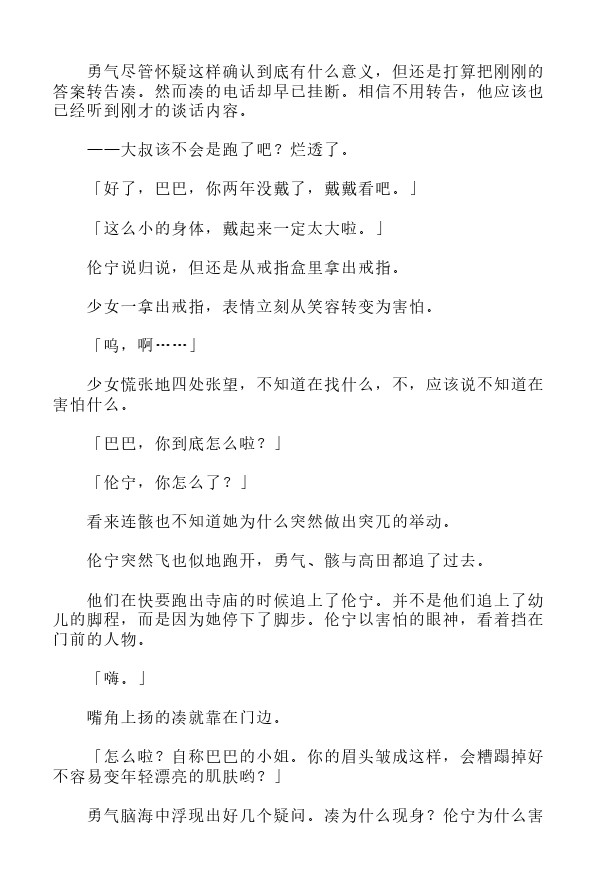 勇气尽管怀疑这样确认到底有什么意义，但还是打算把刚刚的答案转告凑。然而凑的电话却早已挂断。相信不用转告，他应该也已经听到刚才的谈话内容。

——大叔该不会是跑了吧？烂透了。

「好了，巴巴，你两年没戴了，戴戴看吧。」

「这么小的身体，戴起来一定太大啦。」

伦宁说归说，但还是从戒指盒里拿出戒指。

少女一拿出戒指，表情立刻从笑容转变为害怕。

「呜，啊……」

少女慌张地四处张望，不知道在找什么，不，应该说不知道在害怕什么。

「巴巴，你到底怎么啦？」

「伦宁，你怎么了？」

看来连骸也不知道她为什么突然做出突兀的举动。

伦宁突然飞也似地跑开，勇气、骸与高田都追了过去。

他们在快要跑出寺庙的时候追上了伦宁。并不是他们追上了幼儿的脚程，而是因为她停下了脚步。伦宁以害怕的眼神，看着挡在门前的人物。

「嗨。」

嘴角上扬的凑就靠在门边。

「怎么啦？自称巴巴的小姐。你的眉头皱成这样，会糟蹋掉好不容易变年轻漂亮的肌肤哟？」

勇气脑海中浮现出好几个疑问。凑为什么现身？伦宁为什么害